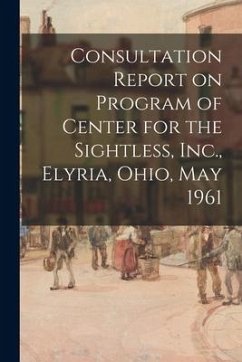 Consultation Report on Program of Center for the Sightless, Inc., Elyria, Ohio, May 1961